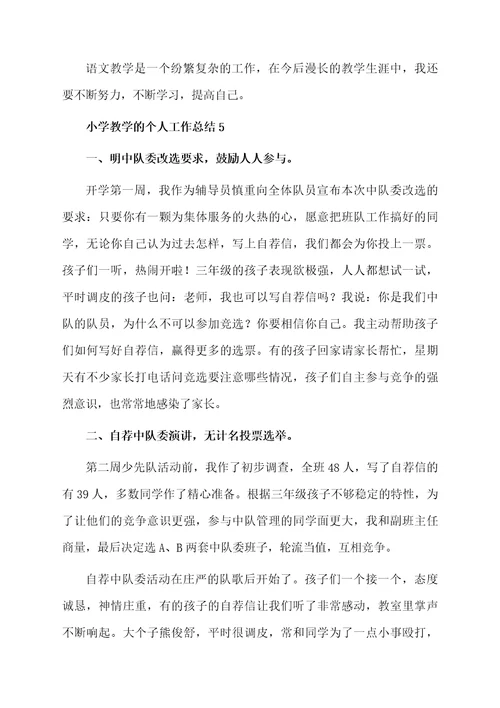 语文教学是一个纷繁复杂的工作，在今后漫长的教学生涯中，我还要不断努力，不断学习，提高自己。

小学教学的个人工作总结5

一、明中队委改选要求，鼓励人人参与。

开学第一周，我作为辅导员慎重向全体队员宣布本次中队委改选的要求：只要你有一颗为集体服务的火热的心，愿意把班队工作搞好的同学，无论你自己认为过去怎样，写上自荐信，我们都会为你投上一票。孩子们一听，热闹开啦！三年级的孩子表现欲极强，人人都想试一试，平时调皮的孩子也问：老师，我也可以写自荐信吗？我说：你是我们中队的队员，为什么不可以参加竞选？你要相信你自己。我主动帮助孩子们如何写好自荐信，赢得更多的选票。有的孩子回家请家长帮忙，星期天有不少家长打电话问竞选要注意哪些情况，孩子们自主参与竞争的强烈意识，也常常地感染了家长。

二、自荐中队委演讲，无计名投票选举。

第二周少先队活动前，我作了初步调查，全班48人，写了自荐信的有39人，多数同学作了精心准备。根据三年级孩子不够稳定的特性，为了让他们的竞争意识更强，参与中队管理的同学面更大，我和副班主任商量，最后决定选A、B两套中队委班子，轮流当值，互相竞争。

自荐中队委活动在庄严的队歌后开始了。孩子们一个接一个，态度诚恳，神情庄重，有的孩子的自荐信让我们听了非常感动，教室里掌声不断响起。大个子熊俊舒，平时很调皮，常和同学为了一点小事殴打，